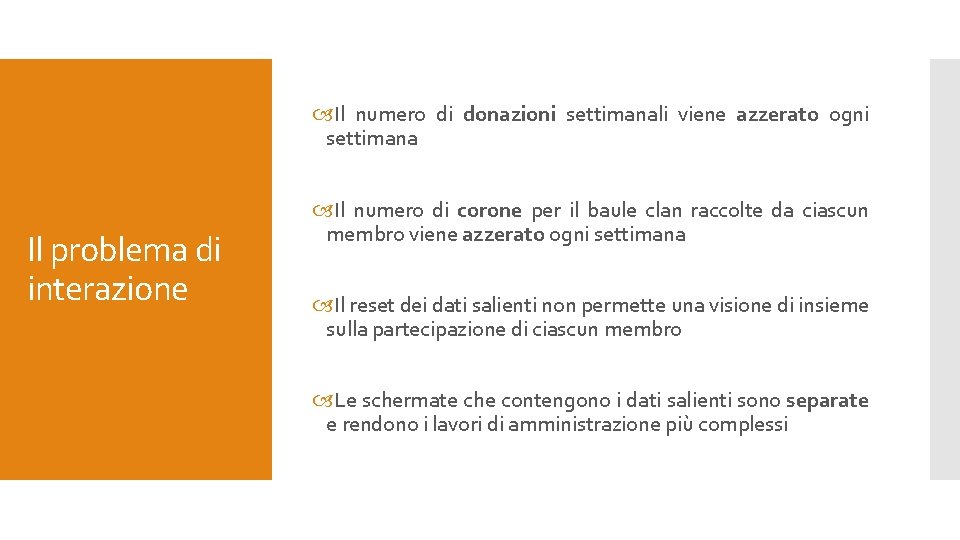 Il problema di interazione

Il numero di donazioni settimanali viene azzerato ogni settimana

Il numero di corone per il baule clan raccolte da ciascun membro viene azzerato ogni settimana

Il reset dei dati salienti non permette una visione di insieme sulla partecipazione di ciascun membro

Le schermate che contengono i dati salienti sono separate e rendono i lavori di amministrazione più complessi